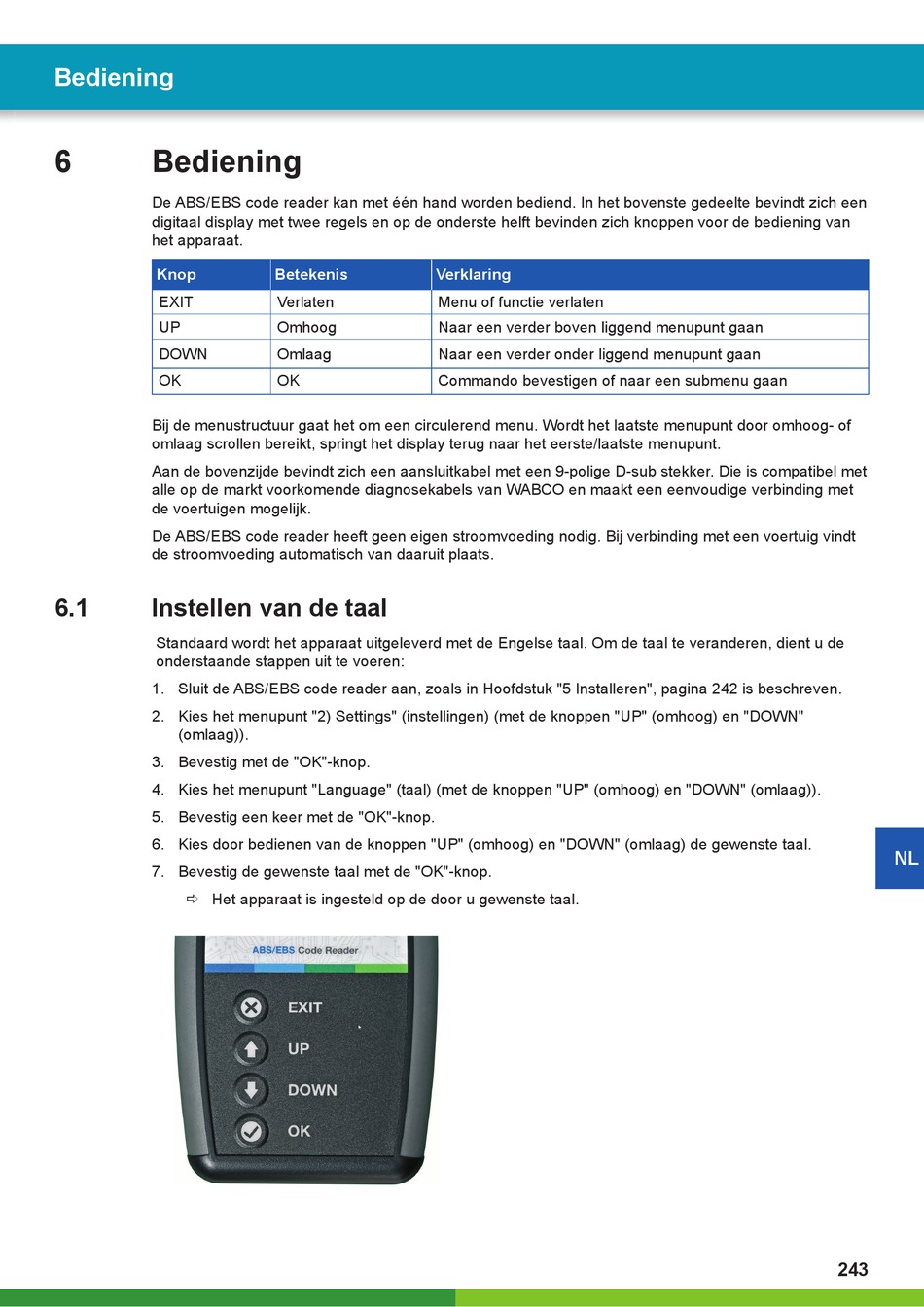 Bediening

6 Bediening

De ABS/EBS code reader kan met één hand worden bediend. In het bovenste gedeelte bevindt zich een digitaal display met twee regels en op de onderste helft bevinden zich knoppen voor de bediening van het apparaat.

| Knop | Betekenis | Verklaring |
|---|---|---|
| EXIT | Verlaten | Menu of functie verlaten |
| UP | Omhoog | Naar een verder boven liggend menupunt gaan |
| DOWN | Omlaag | Naar een verder onder liggend menupunt gaan |
| OK | OK | Commando bevestigen of naar een submenu gaan |

Bij de menustructuur gaat het om een circulerend menu. Wordt het laatste menupunt door omhoog- of omlaag scrollen bereikt, springt het display terug naar het eerste/laatste menupunt.

Aan de bovenzijde bevindt zich een aansluitkabel met een 9-polige D-sub stekker. Die is compatibel met alle op de markt voorkomende diagnosekabels van WABCO en maakt een eenvoudige verbinding met de voertuigen mogelijk.

De ABS/EBS code reader heeft geen eigen stroomvoeding nodig. Bij verbinding met een voertuig vindt de stroomvoeding automatisch van daaruit plaats.

6.1 Instellen van de taal

Standaard wordt het apparaat uitgeleverd met de Engelse taal. Om de taal te veranderen, dient u de onderstaande stappen uit te voeren:

1. Sluit de ABS/EBS code reader aan, zoals in Hoofdstuk "5 Installeren", pagina 242 is beschreven.
2. Kies het menupunt "2) Settings" (instellingen) (met de knoppen "UP" (omhoog) en "DOWN" (omlaag)).
3. Bevestig met de "OK"-knop.
4. Kies het menupunt "Language" (taal) (met de knoppen "UP" (omhoog) en "DOWN" (omlaag)).
5. Bevestig een keer met de "OK"-knop.
6. Kies door bedienen van de knoppen "UP" (omhoog) en "DOWN" (omlaag) de gewenste taal.
7. Bevestig de gewenste taal met de "OK"-knop.
⇨ Het apparaat is ingesteld op de door u gewenste taal.

NL

ABS/EBS Code Reader
EXIT
UP
DOWN
OK

243